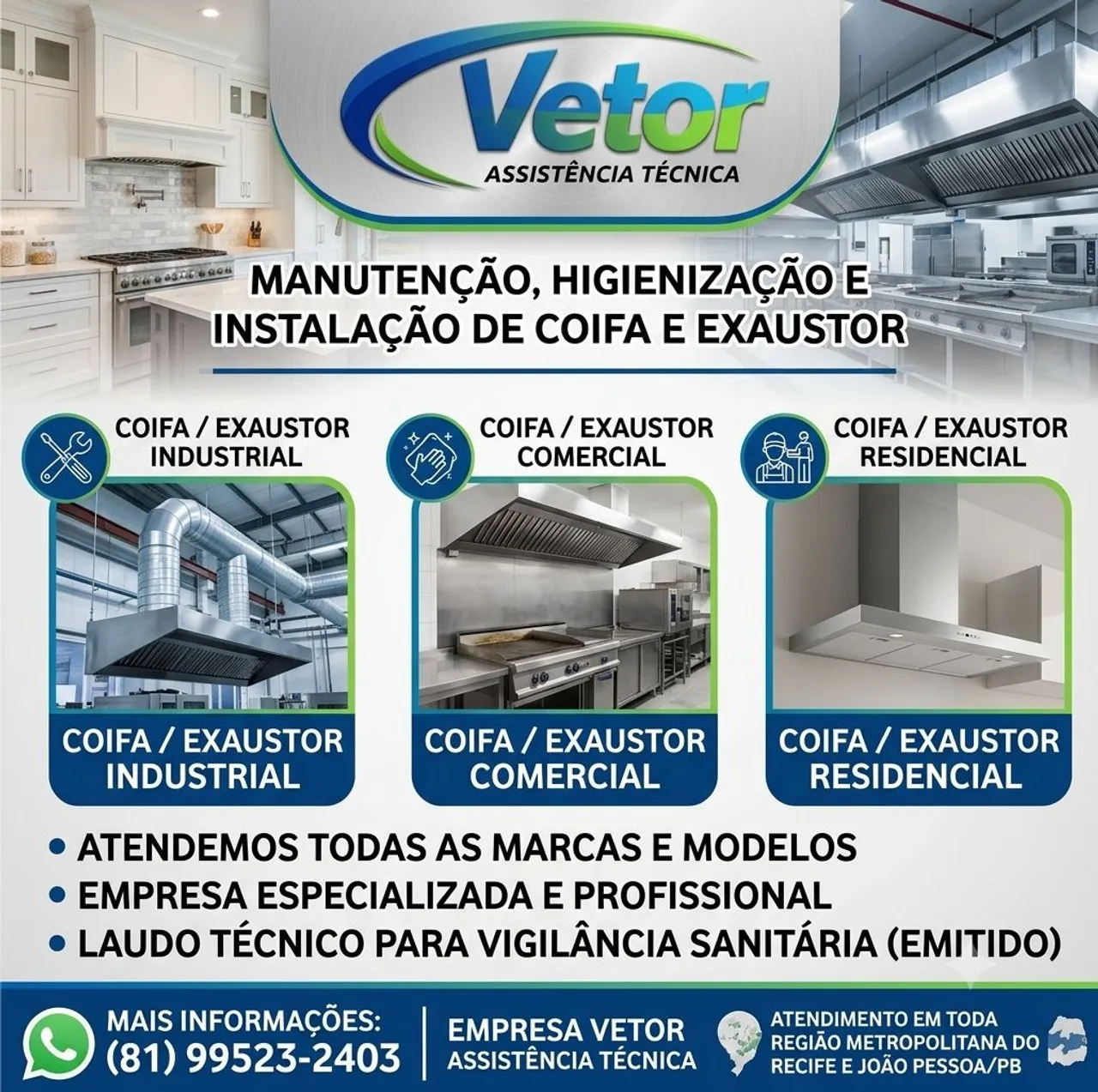 Vetor
ASSISTÊNCIA TÉCNICA

MANUTENÇÃO, HIGIENIZAÇÃO E INSTALAÇÃO DE COIFA E EXAUSTOR

COIFA / EXAUSTOR
INDUSTRIAL

COIFA / EXAUSTOR
INDUSTRIAL

COIFA / EXAUSTOR
COMERCIAL

COIFA / EXAUSTOR
COMERCIAL

COIFA / EXAUSTOR
RESIDENCIAL

COIFA / EXAUSTOR
RESIDENCIAL

• ATENDEMOS TODAS AS MARCAS E MODELOS
• EMPRESA ESPECIALIZADA E PROFISSIONAL
• LAUDO TÉCNICO PARA VIGILÂNCIA SANITÁRIA (EMITIDO)

MAIS INFORMAÇÕES:
(81) 99523-2403

EMPRESA VETOR
ASSISTÊNCIA TÉCNICA

ATENDIMENTO EM TODA
REGIÃO METROPOLITANA DO
RECIFE E JOÃO PESSOA/PB